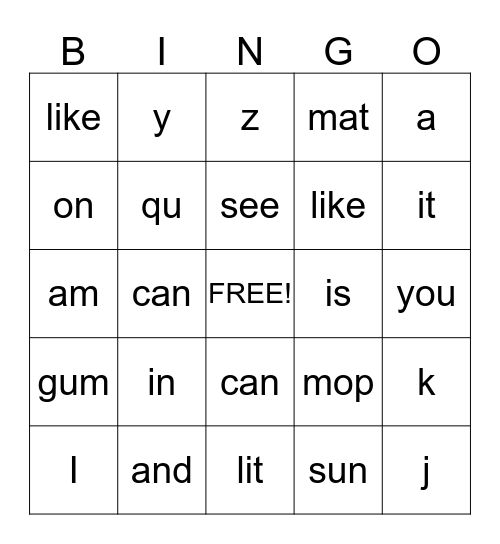 | B | I | N | G | O |
|---|---|---|---|---|
| like | y | z | mat | a |
| on | qu | see | like | it |
| am | can | FREE! | is | you |
| gum | in | can | mop | k |
| I | and | lit | sun | j |